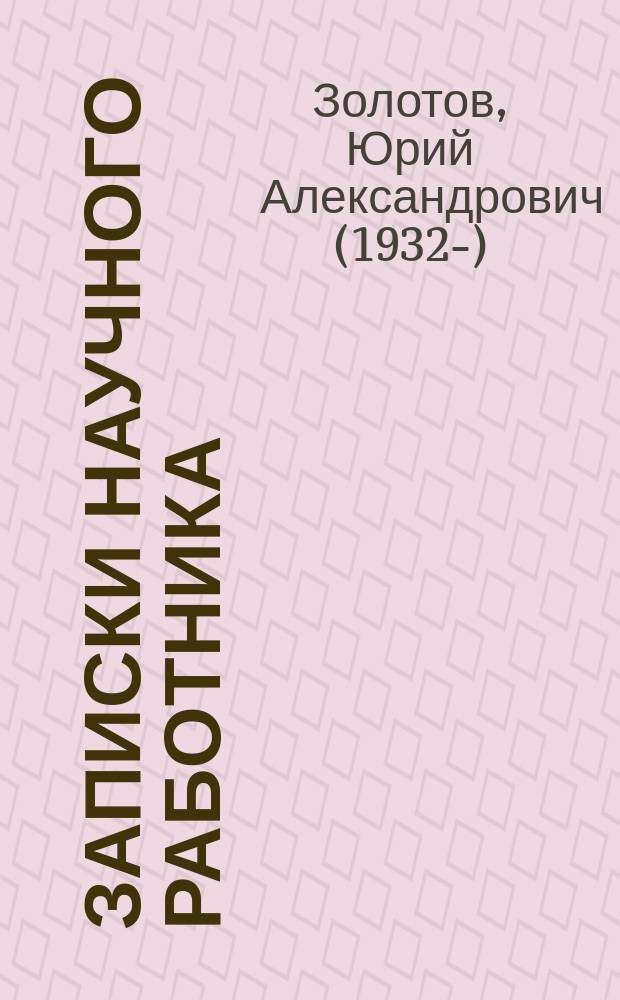 ЗАПИСКИ НАУЧНОГО РАБОТНИКА

Золотов, Юрий Александрович (1932-)